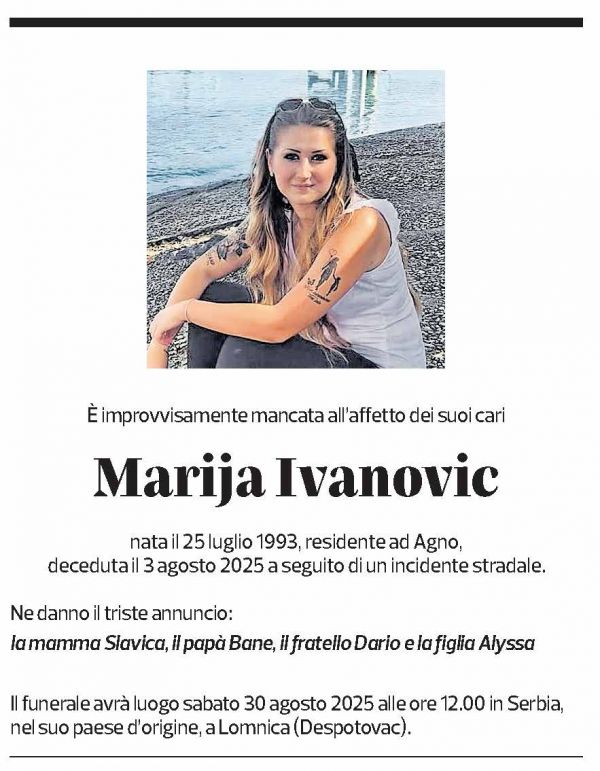 È improvvisamente mancata all'affetto dei suoi cari

Marija Ivanovic

nata il 25 luglio 1993, residente ad Agno, deceduta il 3 agosto 2025 a seguito di un incidente stradale.

Ne danno il triste annuncio:
la mamma Slavica, il papà Bane, il fratello Dario e la figlia Alyssa

Il funerale avrà luogo sabato 30 agosto 2025 alle ore 12.00 in Serbia, nel suo paese d'origine, a Lomnica (Despotovac).